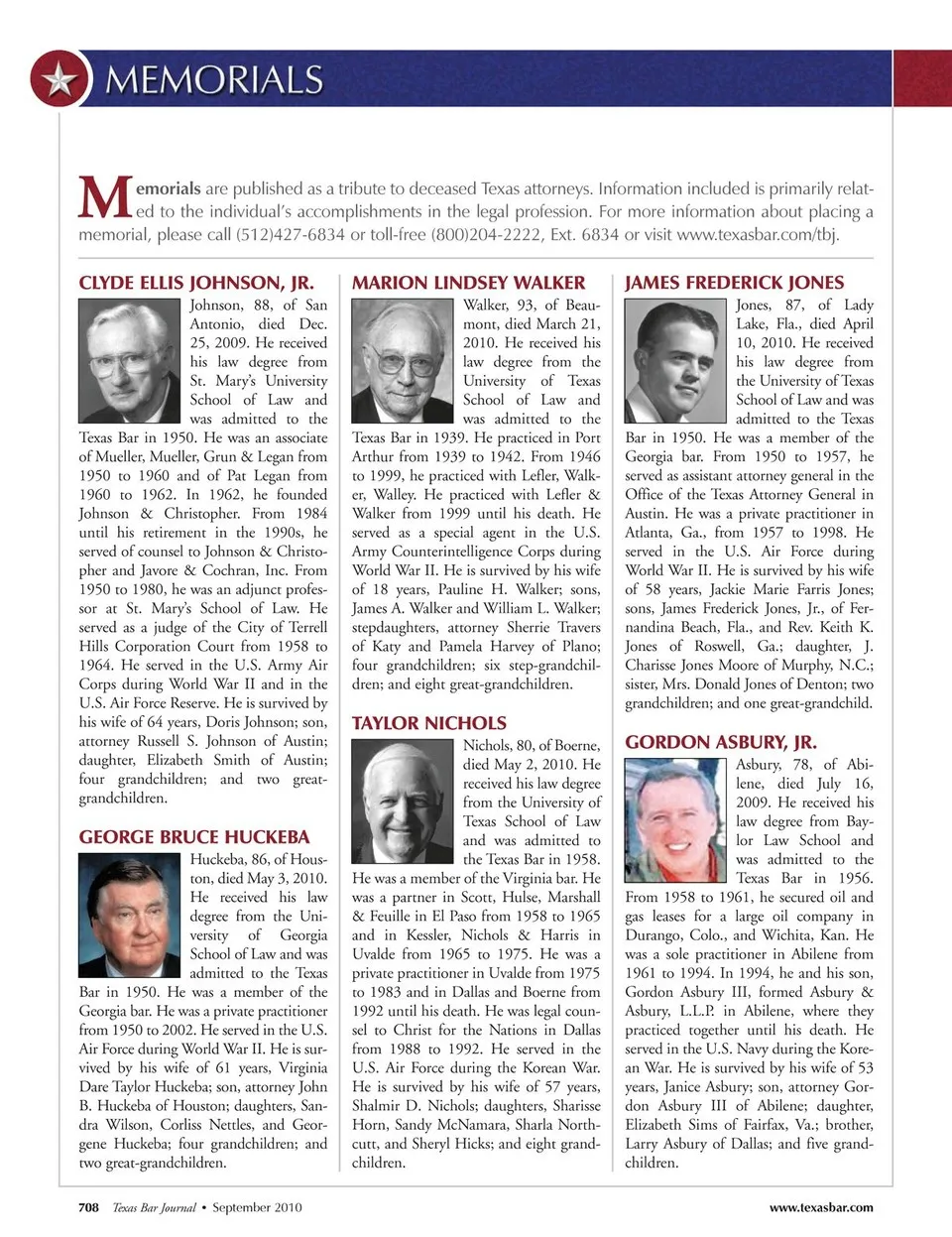 MEMORIALS

Memorials are published as a tribute to deceased Texas attorneys. Information included is primarily related to the individual's accomplishments in the legal profession. For more information about placing a memorial, please call (512)427-6834 or toll-free (800)204-2222, Ext. 6834 or visit www.texasbar.com/tbj.

CLYDE ELLIS JOHNSON, JR.

Johnson, 88, of San Antonio, died Dec. 25, 2009. He received his law degree from St. Mary's University School of Law and was admitted to the Texas Bar in 1950. He was an associate of Mueller, Mueller, Grun & Legan from 1950 to 1960 and of Pat Legan from 1960 to 1962. In 1962, he founded Johnson & Christopher. From 1984 until his retirement in the 1990s, he served of counsel to Johnson & Christopher and Javore & Cochran, Inc. From 1950 to 1980, he was an adjunct professor at St. Mary's School of Law. He served as a judge of the City of Terrell Hills Corporation Court from 1958 to 1964. He served in the U.S. Army Air Corps during World War II and in the U.S. Air Force Reserve. He is survived by his wife of 64 years, Doris Johnson; son, attorney Russell S. Johnson of Austin; daughter, Elizabeth Smith of Austin; four grandchildren; and two great-grandchildren.

GEORGE BRUCE HUCKEBA

Huckeba, 86, of Houston, died May 3, 2010. He received his law degree from the University of Georgia School of Law and was admitted to the Texas Bar in 1950. He was a member of the Georgia bar. He was a private practitioner from 1950 to 2002. He served in the U.S. Air Force during World War II. He is survived by his wife of 61 years, Virginia Dare Taylor Huckeba; son, attorney John B. Huckeba of Houston; daughters, Sandra Wilson, Corliss Nettles, and Georgene Huckeba; four grandchildren; and two great-grandchildren.

MARION LINDSEY WALKER

Walker, 93, of Beaumont, died March 21, 2010. He received his law degree from the University of Texas School of Law and was admitted to the Texas Bar in 1939. He practiced in Port Arthur from 1939 to 1942. From 1946 to 1999, he practiced with Lefler, Walker, Walley. He practiced with Lefler & Walker from 1999 until his death. He served as a special agent in the U.S. Army Counterintelligence Corps during World War II. He is survived by his wife of 18 years, Pauline H. Walker; sons, James A. Walker and William L. Walker; stepdaughters, attorney Sherrie Travers of Katy and Pamela Harvey of Plano; four grandchildren; six step-grandchildren; and eight great-grandchildren.

TAYLOR NICHOLS

Nichols, 80, of Boerne, died May 2, 2010. He received his law degree from the University of Texas School of Law and was admitted to the Texas Bar in 1958. He was a member of the Virginia bar. He was a partner in Scott, Hulse, Marshall & Feuille in El Paso from 1958 to 1965 and in Kessler, Nichols & Harris in Uvalde from 1965 to 1975. He was a private practitioner in Uvalde from 1975 to 1983 and in Dallas and Boerne from 1992 until his death. He was legal counsel to Christ for the Nations in Dallas from 1988 to 1992. He served in the U.S. Air Force during the Korean War. He is survived by his wife of 57 years, Shalmir D. Nichols; daughters, Sharisse Horn, Sandy McNamara, Sharla Northcutt, and Sheryl Hicks; and eight grandchildren.

JAMES FREDERICK JONES

Jones, 87, of Lady Lake, Fla., died April 10, 2010. He received his law degree from the University of Texas School of Law and was admitted to the Texas Bar in 1950. He was a member of the Georgia bar. From 1950 to 1957, he served as assistant attorney general in the Office of the Texas Attorney General in Austin. He was a private practitioner in Atlanta, Ga., from 1957 to 1998. He served in the U.S. Air Force during World War II. He is survived by his wife of 58 years, Jackie Marie Farris Jones; sons, James Frederick Jones, Jr., of Fernandina Beach, Fla., and Rev. Keith K. Jones of Roswell, Ga.; daughter, J. Charisse Jones Moore of Murphy, N.C.; sister, Mrs. Donald Jones of Denton; two grandchildren; and one great-grandchild.

GORDON ASBURY, JR.

Asbury, 78, of Abilene, died July 16, 2009. He received his law degree from Baylor Law School and was admitted to the Texas Bar in 1956. From 1958 to 1961, he secured oil and gas leases for a large oil company in Durango, Colo., and Wichita, Kan. He was a sole practitioner in Abilene from 1961 to 1994. In 1994, he and his son, Gordon Asbury III, formed Asbury & Asbury, L.L.P. in Abilene, where they practiced together until his death. He served in the U.S. Navy during the Korean War. He is survived by his wife of 53 years, Janice Asbury; son, attorney Gordon Asbury III of Abilene; daughter, Elizabeth Sims of Fairfax, Va.; brother, Larry Asbury of Dallas; and five grandchildren.

708 Texas Bar Journal • September 2010

www.texasbar.com